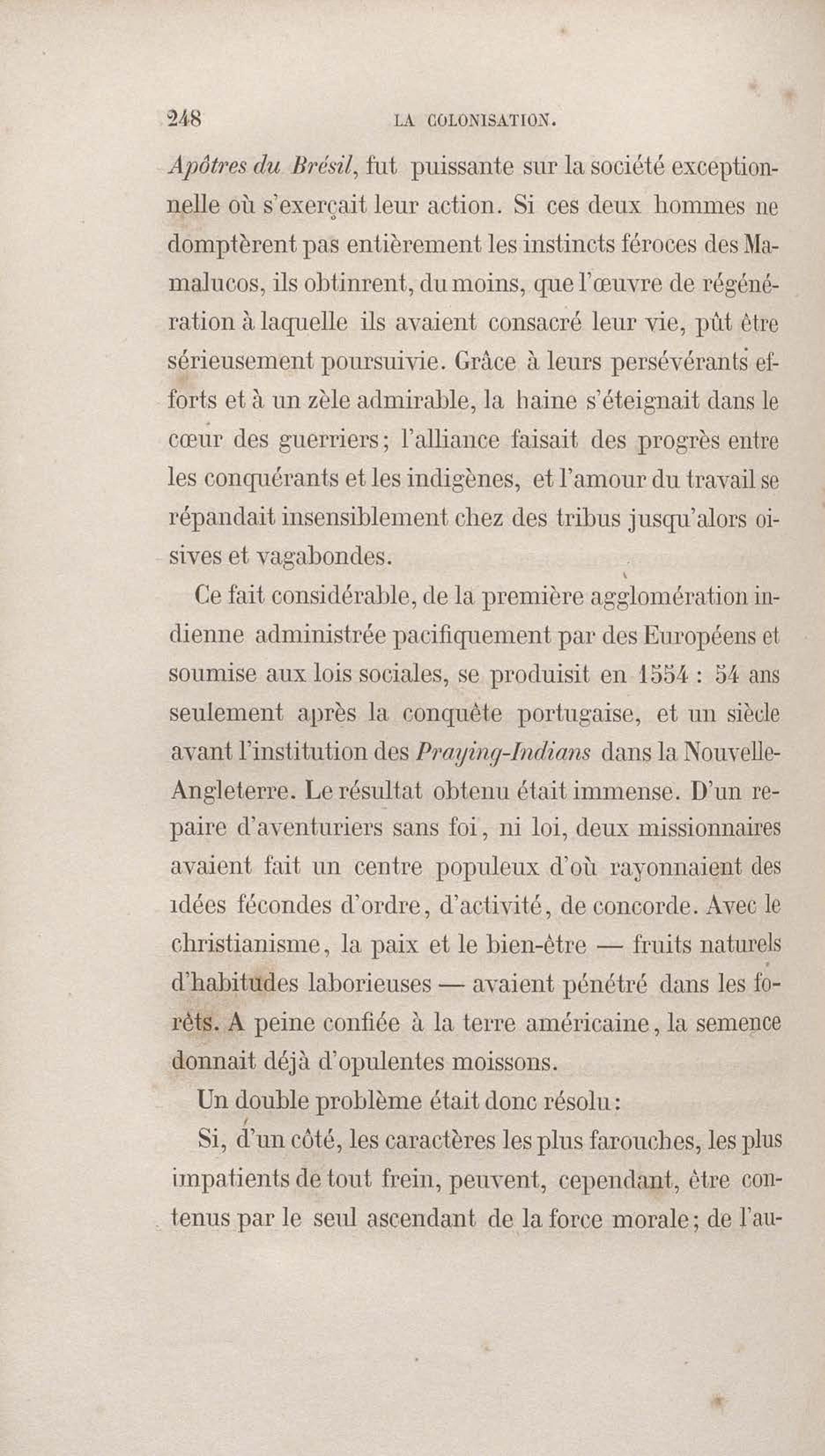 248 LA COLONISATION.

Apôtres du Brésil, fut puissante sur la société exceptionnelle où s'exerçait leur action. Si ces deux hommes ne domptèrent pas entièrement les instincts féroces des Mamalucos, ils obtinrent, du moins, que l'œuvre de régénération à laquelle ils avaient consacré leur vie, pût être sérieusement poursuivie. Grâce à leurs persévérants efforts et à un zèle admirable, la haine s'éteignait dans le cœur des guerriers; l'alliance faisait des progrès entre les conquérants et les indigènes, et l'amour du travail se répandait insensiblement chez des tribus jusqu'alors oisives et vagabondes.

Ce fait considérable, de la première agglomération indienne administrée pacifiquement par des Européens et soumise aux lois sociales, se produisit en 1554 : 54 ans seulement après la conquête portugaise, et un siècle avant l'institution des Praying-Indians dans la Nouvelle-Angleterre. Le résultat obtenu était immense. D'un repaire d'aventuriers sans foi, ni loi, deux missionnaires avaient fait un centre populeux d'où rayonnaient des idées fécondes d'ordre, d'activité, de concorde. Avec le christianisme, la paix et le bien-être — fruits naturels d'habitudes laborieuses — avaient pénétré dans les forêts. A peine confiée à la terre américaine, la semence donnait déjà d'opulentes moissons.

Un double problème était donc résolu:

Si, d'un côté, les caractères les plus farouches, les plus impatients de tout frein, peuvent, cependant, être contenus par le seul ascendant de la force morale; de l'au-